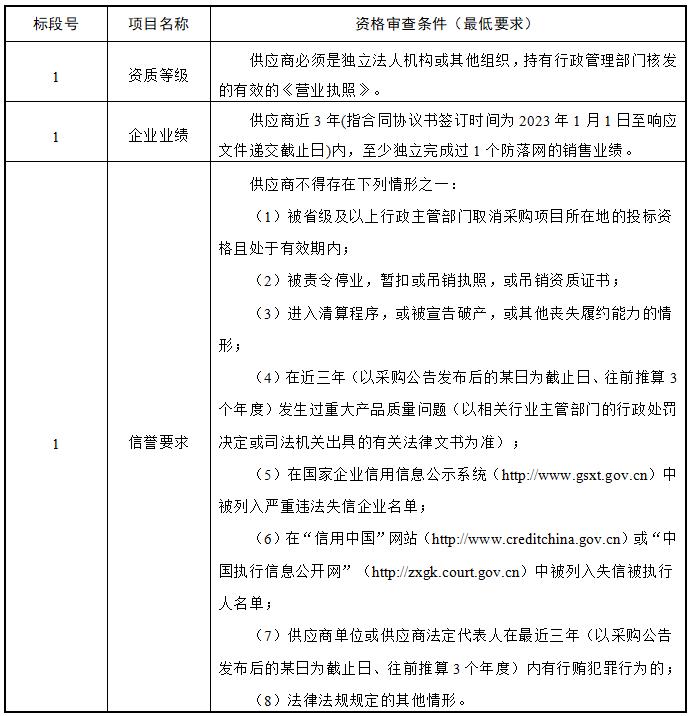 | 标段号 | 项目名称 | 资格审查条件（最低要求） |
|---|---|---|
| 1 | 资质等级 | 供应商必须是独立法人机构或其他组织，持有行政管理部门核发的有效的《营业执照》。 |
| 1 | 企业业绩 | 供应商近 3 年(指合同协议书签订时间为 2023 年 1 月 1 日至响应文件递交截止日)内，至少独立完成过 1 个防落网的销售业绩。 |
| 1 | 信誉要求 | 供应商不得存在下列情形之一：<br>（1）被省级及以上行政主管部门取消采购项目所在地的投标资格且处于有效期内；<br>（2）被责令停业，暂扣或吊销执照，或吊销资质证书；<br>（3）进入清算程序，或被宣告破产，或其他丧失履约能力的情形；<br>（4）在近三年（以采购公告发布后的某日为截止日、往前推算 3 个年度）发生过重大产品质量问题（以相关行业主管部门的行政处罚决定或司法机关出具的有关法律文书为准）；<br>（5）在国家企业信用信息公示系统（http://www.gsxt.gov.cn）中被列入严重违法失信企业名单；<br>（6）在“信用中国”网站（http://www.creditchina.gov.cn）或“中国执行信息公开网”（http://zxgk.court.gov.cn）中被列入失信被执行人名单；<br>（7）供应商单位或供应商法定代表人在最近三年（以采购公告发布后的某日为截止日、往前推算 3 个年度）内有行贿犯罪行为的；<br>（8）法律法规规定的其他情形。 |